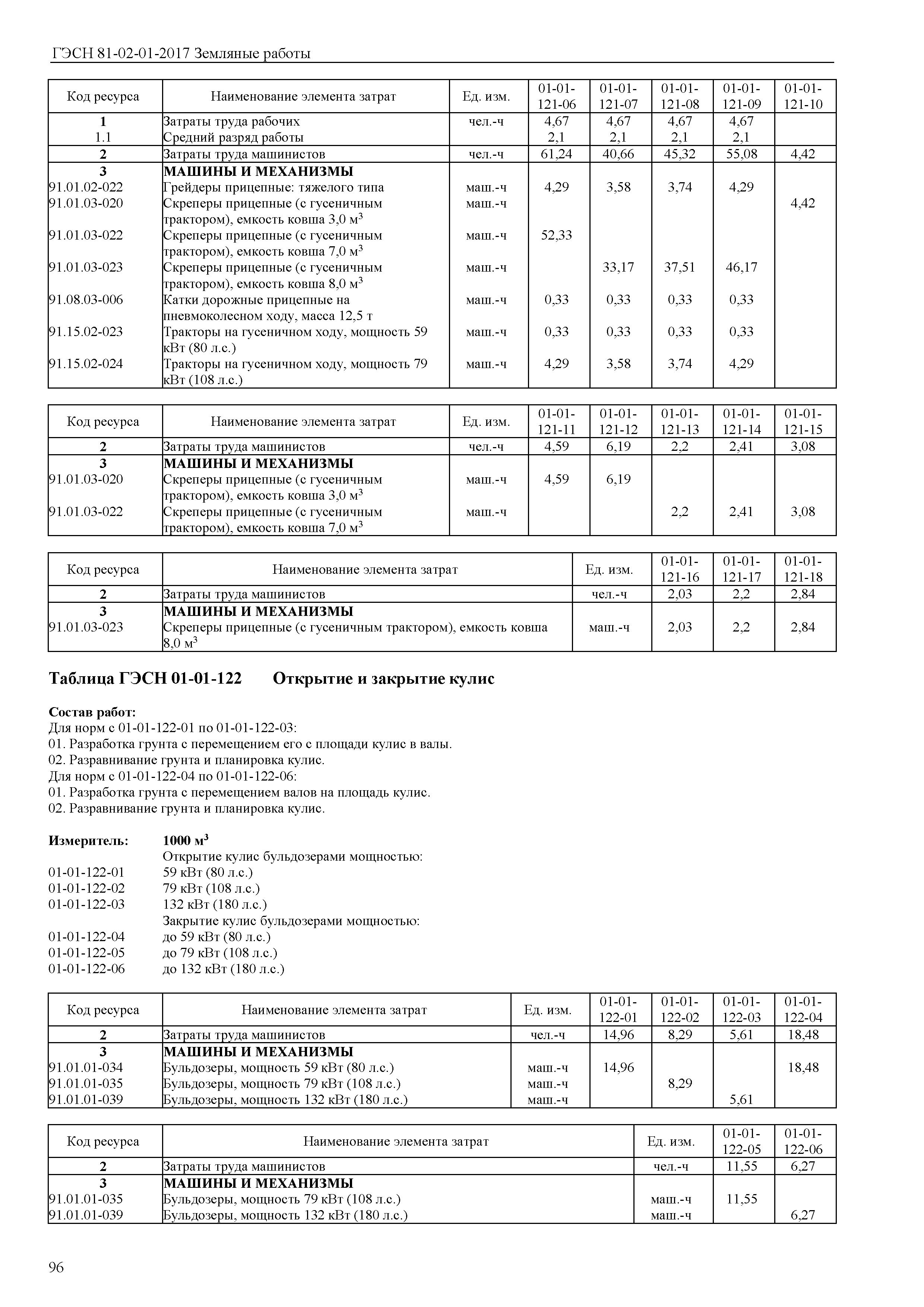 ГЭСН 81-02-01-2017 Земляные работы

| Код ресурса | Наименование элемента затрат | Ед. изм. | 01-01-121-06 | 01-01-121-07 | 01-01-121-08 | 01-01-121-09 | 01-01-121-10 |
|---|---|---|---|---|---|---|---|
| 1 | Затраты труда рабочих | чел.-ч | 4,67 | 4,67 | 4,67 | 4,67 | |
| 1.1 | Средний разряд работы | | 2,1 | 2,1 | 2,1 | 2,1 | |
| 2 | Затраты труда машинистов | чел.-ч | 61,24 | 40,66 | 45,32 | 55,08 | 4,42 |
| 3 | МАШИНЫ И МЕХАНИЗМЫ | | | | | | |
| 91.01.02-022 | Грейдеры прицепные: тяжелого типа | маш.-ч | 4,29 | 3,58 | 3,74 | 4,29 | |
| 91.01.03-020 | Скреперы прицепные (с гусеничным трактором), емкость ковша 3,0 м$^3$ | маш.-ч | | | | | 4,42 |
| 91.01.03-022 | Скреперы прицепные (с гусеничным трактором), емкость ковша 7,0 м$^3$ | маш.-ч | 52,33 | | | | |
| 91.01.03-023 | Скреперы прицепные (с гусеничным трактором), емкость ковша 8,0 м$^3$ | маш.-ч | | 33,17 | 37,51 | 46,17 | |
| 91.08.03-006 | Катки дорожные прицепные на пневмоколесном ходу, масса 12,5 т | маш.-ч | 0,33 | 0,33 | 0,33 | 0,33 | |
| 91.15.02-023 | Тракторы на гусеничном ходу, мощность 59 кВт (80 л.с.) | маш.-ч | 0,33 | 0,33 | 0,33 | 0,33 | |
| 91.15.02-024 | Тракторы на гусеничном ходу, мощность 79 кВт (108 л.с.) | маш.-ч | 4,29 | 3,58 | 3,74 | 4,29 | |

| Код ресурса | Наименование элемента затрат | Ед. изм. | 01-01-121-11 | 01-01-121-12 | 01-01-121-13 | 01-01-121-14 | 01-01-121-15 |
|---|---|---|---|---|---|---|---|
| 2 | Затраты труда машинистов | чел.-ч | 4,59 | 6,19 | 2,2 | 2,41 | 3,08 |
| 3 | МАШИНЫ И МЕХАНИЗМЫ | | | | | | |
| 91.01.03-020 | Скреперы прицепные (с гусеничным трактором), емкость ковша 3,0 м$^3$ | маш.-ч | 4,59 | 6,19 | | | |
| 91.01.03-022 | Скреперы прицепные (с гусеничным трактором), емкость ковша 7,0 м$^3$ | маш.-ч | | | 2,2 | 2,41 | 3,08 |

| Код ресурса | Наименование элемента затрат | Ед. изм. | 01-01-121-16 | 01-01-121-17 | 01-01-121-18 |
|---|---|---|---|---|---|
| 2 | Затраты труда машинистов | чел.-ч | 2,03 | 2,2 | 2,84 |
| 3 | МАШИНЫ И МЕХАНИЗМЫ | | | | |
| 91.01.03-023 | Скреперы прицепные (с гусеничным трактором), емкость ковша 8,0 м$^3$ | маш.-ч | 2,03 | 2,2 | 2,84 |

Таблица ГЭСН 01-01-122 Открытие и закрытие кулис

Состав работ:
Для норм с 01-01-122-01 по 01-01-122-03:
01. Разработка грунта с перемещением его с площади кулис в валы.
02. Разравнивание грунта и планировка кулис.
Для норм с 01-01-122-04 по 01-01-122-06:
01. Разработка грунта с перемещением валов на площадь кулис.
02. Разравнивание грунта и планировка кулис.

Измеритель: 1000 м$^3$
Открытие кулис бульдозерами мощностью:
01-01-122-01 59 кВт (80 л.с.)
01-01-122-02 79 кВт (108 л.с.)
01-01-122-03 132 кВт (180 л.с.)
Закрытие кулис бульдозерами мощностью:
01-01-122-04 до 59 кВт (80 л.с.)
01-01-122-05 до 79 кВт (108 л.с.)
01-01-122-06 до 132 кВт (180 л.с.)

| Код ресурса | Наименование элемента затрат | Ед. изм. | 01-01-122-01 | 01-01-122-02 | 01-01-122-03 | 01-01-122-04 |
|---|---|---|---|---|---|---|
| 2 | Затраты труда машинистов | чел.-ч | 14,96 | 8,29 | 5,61 | 18,48 |
| 3 | МАШИНЫ И МЕХАНИЗМЫ | | | | | |
| 91.01.01-034 | Бульдозеры, мощность 59 кВт (80 л.с.) | маш.-ч | 14,96 | | | 18,48 |
| 91.01.01-035 | Бульдозеры, мощность 79 кВт (108 л.с.) | маш.-ч | | 8,29 | | |
| 91.01.01-039 | Бульдозеры, мощность 132 кВт (180 л.с.) | маш.-ч | | | 5,61 | |

| Код ресурса | Наименование элемента затрат | Ед. изм. | 01-01-122-05 | 01-01-122-06 |
|---|---|---|---|---|
| 2 | Затраты труда машинистов | чел.-ч | 11,55 | 6,27 |
| 3 | МАШИНЫ И МЕХАНИЗМЫ | | | |
| 91.01.01-035 | Бульдозеры, мощность 79 кВт (108 л.с.) | маш.-ч | 11,55 | |
| 91.01.01-039 | Бульдозеры, мощность 132 кВт (180 л.с.) | маш.-ч | | 6,27 |

96